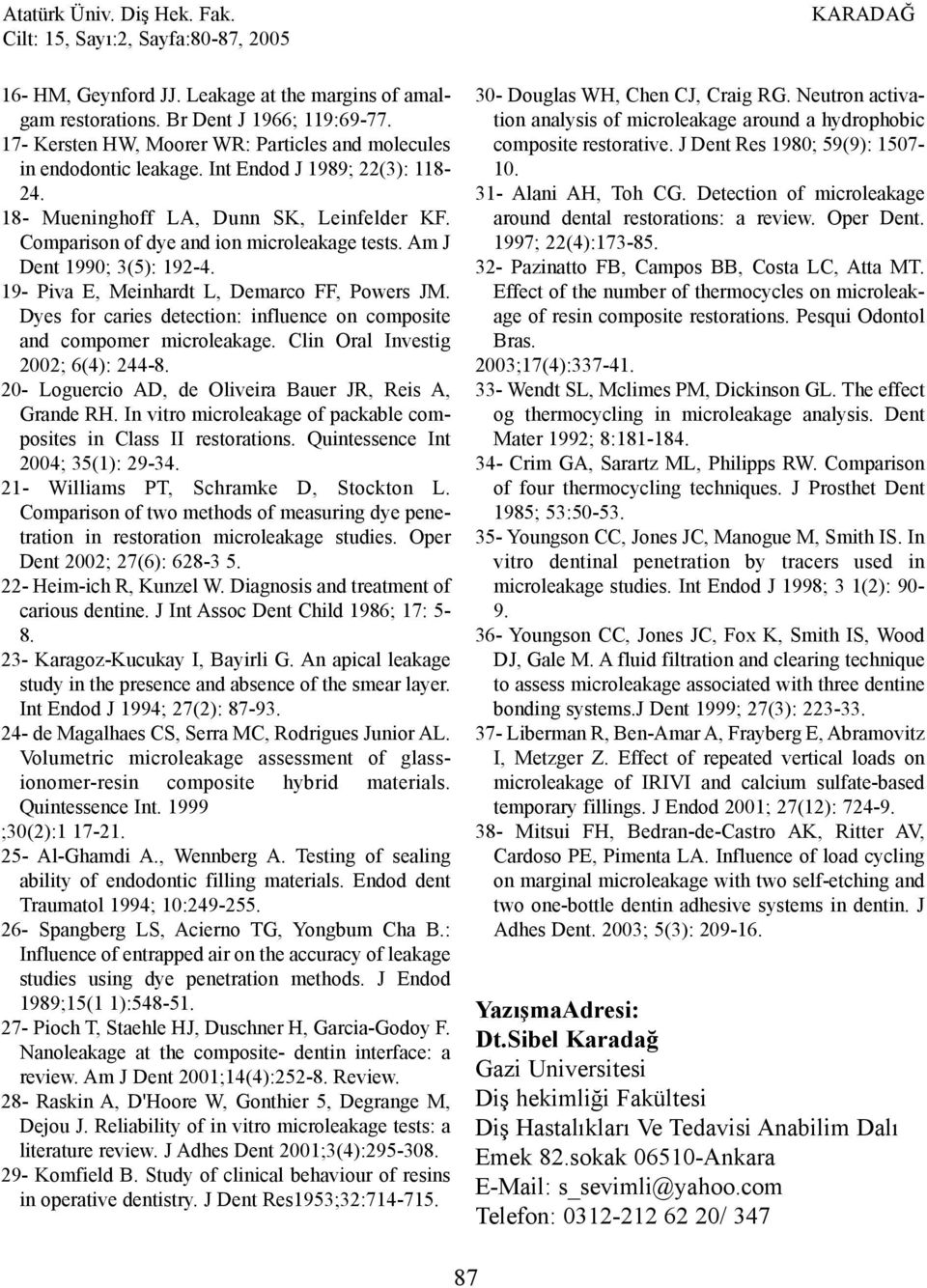 Atatürk Üniv. Diş Hek. Fak.
Cilt: 15, Sayı:2, Sayfa:80-87, 2005

KARADAĞ

16- HM, Geynford JJ. Leakage at the margins of amalgam restorations. Br Dent J 1966; 119:69-77.

17- Kersten HW, Moorer WR: Particles and molecules in endodontic leakage. Int Endod J 1989; 22(3): 118-24.

18- Mueninghoff LA, Dunn SK, Leinfelder KF. Comparison of dye and ion microleakage tests. Am J Dent 1990; 3(5): 192-4.

19- Piva E, Meinhardt L, Demarco FF, Powers JM. Dyes for caries detection: influence on composite and compomer microleakage. Clin Oral Investig 2002; 6(4): 244-8.

20- Loguercio AD, de Oliveira Bauer JR, Reis A, Grande RH. In vitro microleakage of packable composites in Class II restorations. Quintessence Int 2004; 35(1): 29-34.

21- Williams PT, Schramke D, Stockton L. Comparison of two methods of measuring dye penetration in restoration microleakage studies. Oper Dent 2002; 27(6): 628-3 5.

22- Heim-ich R, Kunzel W. Diagnosis and treatment of carious dentine. J Int Assoc Dent Child 1986; 17: 5-8.

23- Karagoz-Kucukay I, Bayirli G. An apical leakage study in the presence and absence of the smear layer. Int Endod J 1994; 27(2): 87-93.

24- de Magalhaes CS, Serra MC, Rodrigues Junior AL. Volumetric microleakage assessment of glass-ionomer-resin composite hybrid materials. Quintessence Int. 1999 ;30(2):1 17-21.

25- Al-Ghamdi A., Wennberg A. Testing of sealing ability of endodontic filling materials. Endod dent Traumatol 1994; 10:249-255.

26- Spangberg LS, Acierno TG, Yongbum Cha B.: Influence of entrapped air on the accuracy of leakage studies using dye penetration methods. J Endod 1989;15(1 1):548-51.

27- Pioch T, Staehle HJ, Duschner H, Garcia-Godoy F. Nanoleakage at the composite- dentin interface: a review. Am J Dent 2001;14(4):252-8. Review.

28- Raskin A, D'Hoore W, Gonthier 5, Degrange M, Dejou J. Reliability of in vitro microleakage tests: a literature review. J Adhes Dent 2001;3(4):295-308.

29- Komfield B. Study of clinical behaviour of resins in operative dentistry. J Dent Res1953;32:714-715.

30- Douglas WH, Chen CJ, Craig RG. Neutron activation analysis of microleakage around a hydrophobic composite restorative. J Dent Res 1980; 59(9): 1507-10.

31- Alani AH, Toh CG. Detection of microleakage around dental restorations: a review. Oper Dent. 1997; 22(4):173-85.

32- Pazinatto FB, Campos BB, Costa LC, Atta MT. Effect of the number of thermocycles on microleakage of resin composite restorations. Pesqui Odontol Bras. 2003;17(4):337-41.

33- Wendt SL, Mclimes PM, Dickinson GL. The effect og thermocycling in microleakage analysis. Dent Mater 1992; 8:181-184.

34- Crim GA, Sarartz ML, Philipps RW. Comparison of four thermocycling techniques. J Prosthet Dent 1985; 53:50-53.

35- Youngson CC, Jones JC, Manogue M, Smith IS. In vitro dentinal penetration by tracers used in microleakage studies. Int Endod J 1998; 3 1(2): 90-9.

36- Youngson CC, Jones JC, Fox K, Smith IS, Wood DJ, Gale M. A fluid filtration and clearing technique to assess microleakage associated with three dentine bonding systems.J Dent 1999; 27(3): 223-33.

37- Liberman R, Ben-Amar A, Frayberg E, Abramovitz I, Metzger Z. Effect of repeated vertical loads on microleakage of IRIVI and calcium sulfate-based temporary fillings. J Endod 2001; 27(12): 724-9.

38- Mitsui FH, Bedran-de-Castro AK, Ritter AV, Cardoso PE, Pimenta LA. Influence of load cycling on marginal microleakage with two self-etching and two one-bottle dentin adhesive systems in dentin. J Adhes Dent. 2003; 5(3): 209-16.

YazışmaAdresi:
Dt.Sibel Karadağ
Gazi Universitesi
Diş hekimliği Fakültesi
Diş Hastalıkları Ve Tedavisi Anabilim Dalı
Emek 82.sokak 06510-Ankara
E-Mail: s_sevimli@yahoo.com
Telefon: 0312-212 62 20/ 347

87